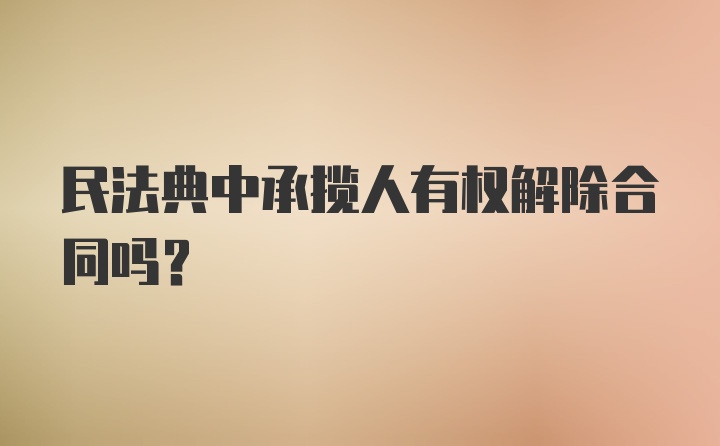 民法典中承揽人有权解除合同吗？